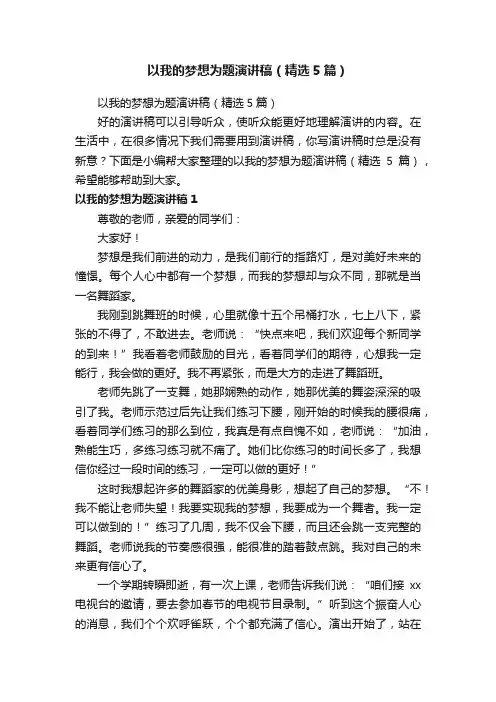 以我的梦想为题演讲稿（精选5篇）

以我的梦想为题演讲稿（精选5篇）

好的演讲稿可以引导听众，使听众能更好地理解演讲的内容。在生活中，在很多情况下我们需要用到演讲稿，你写演讲稿时总是没有新意？下面是小编帮大家整理的以我的梦想为题演讲稿（精选 5 篇），希望能够帮助到大家。

以我的梦想为题演讲稿1

尊敬的老师，亲爱的同学们：

大家好！

梦想是我们前进的动力，是我们前行的指路灯，是对美好未来的憧憬。每个人心中都有一个梦想，而我的梦想却与众不同，那就是当一名舞蹈家。

我刚到跳舞班的时候，心里就像十五个吊桶打水，七上八下，紧张的不得了，不敢进去。老师说：“快点来吧，我们欢迎每个新同学的到来！”我看着老师鼓励的目光，看着同学们的期待，心想我一定能行，我会做的更好。我不再紧张，而是大方的走进了舞蹈班。

老师先跳了一支舞，她那娴熟的动作，她那优美的舞姿深深的吸引了我。老师示范过后先让我们练习下腰，刚开始的时候我的腰很痛，看着同学们练习的那么到位，我真是有点自愧不如，老师说：“加油，熟能生巧，多练习练习就不痛了。她们比你练习的时间长多了，我想信你经过一段时间的练习，一定可以做的更好！”

这时我想起许多的舞蹈家的优美身影，想起了自己的梦想。“不！我不能让老师失望！我要实现我的梦想，我要成为一个舞者。我一定可以做到的！”练习了几周，我不仅会下腰，而且还会跳一支完整的舞蹈。老师说我的节奏感很强，能很准的踏着鼓点跳。我对自己的未来更有信心了。

一个学期转瞬即逝，有一次上课，老师告诉我们说：“咱们接 xx 电视台的邀请，要去参加春节的电视节目录制。”听到这个振奋人心的消息，我们个个欢呼雀跃，个个都充满了信心。演出开始了，站在